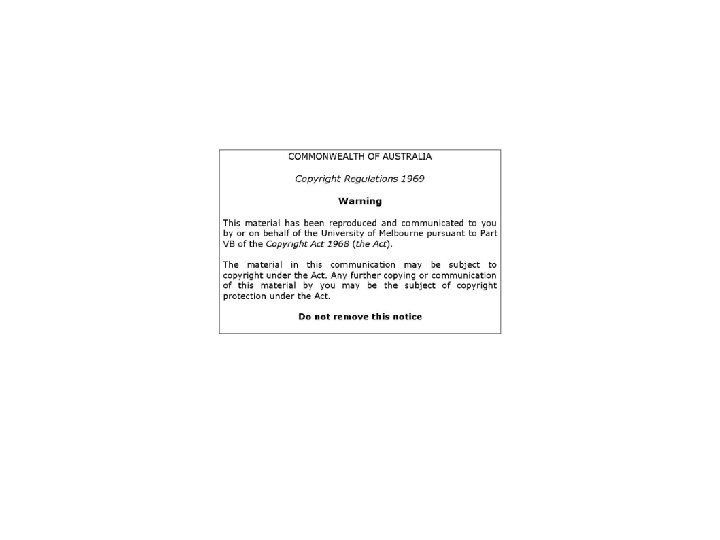 COMMONWEALTH OF AUSTRALIA

Copyright Regulations 1969

Warning

This material has been reproduced and communicated to you by or on behalf of the University of Melbourne pursuant to Part VB of the Copyright Act 1968 (the Act).

The material in this communication may be subject to copyright under the Act. Any further copying or communication of this material by you may be the subject of copyright protection under the Act.

Do not remove this notice